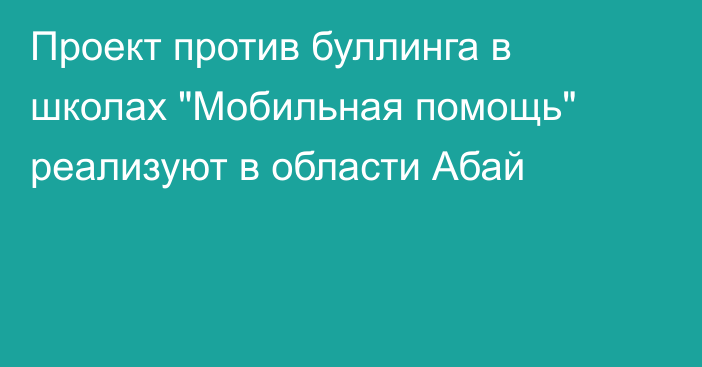 Проект против буллинга в школах "Мобильная помощь" реализуют в области Абай